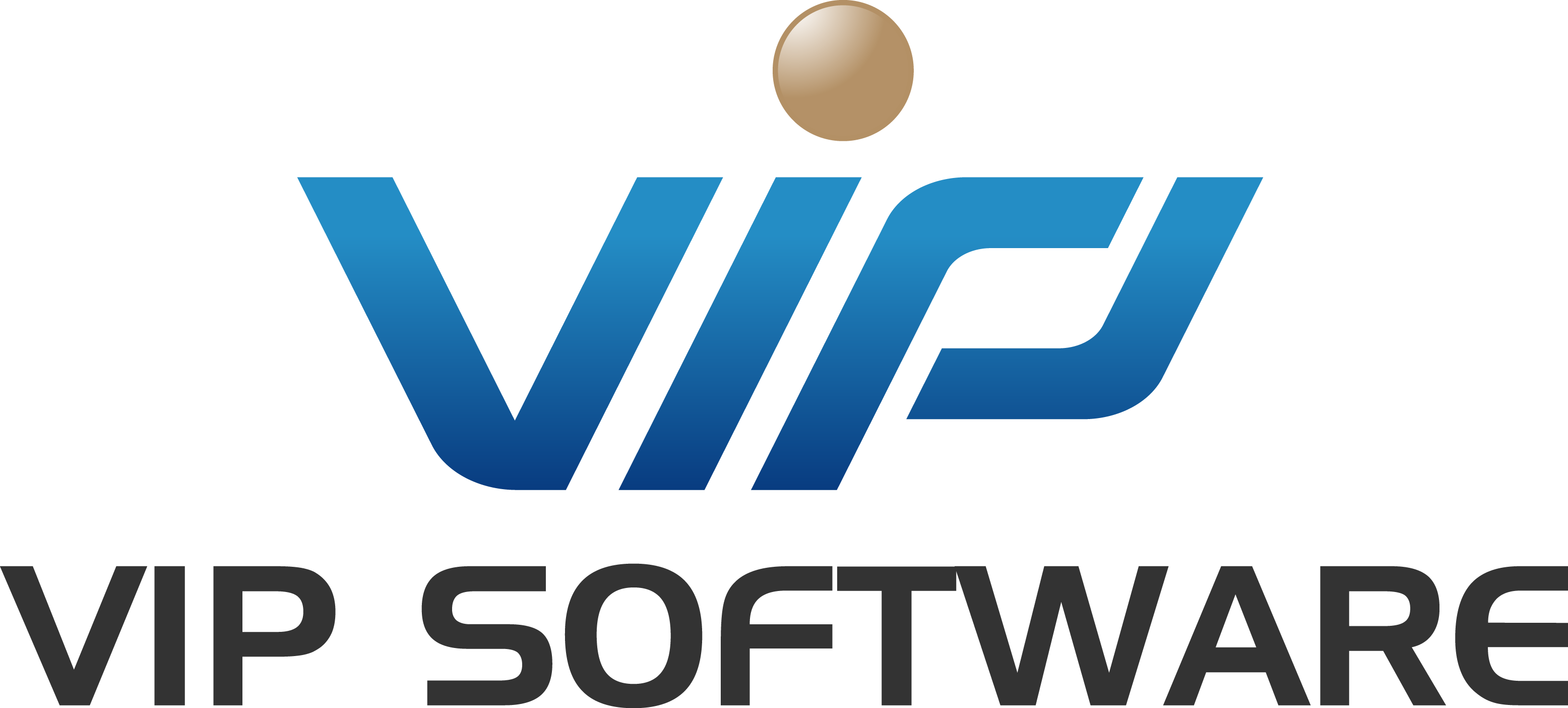 VIP

VIP SOFTWARE